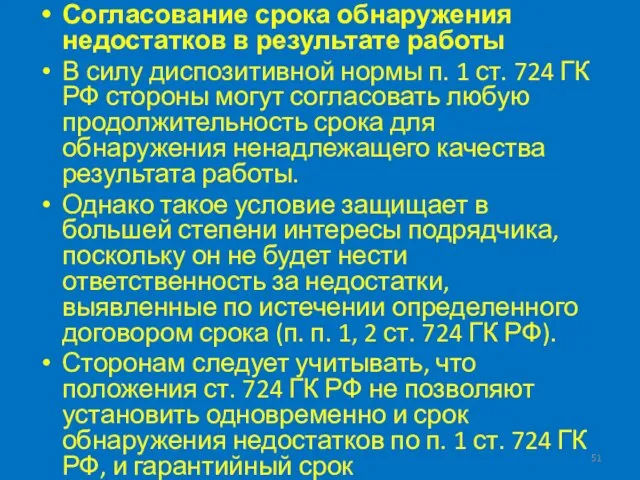 • Согласование срока обнаружения недостатков в результате работы

• В силу диспозитивной нормы п. 1 ст. 724 ГК РФ стороны могут согласовать любую продолжительность срока для обнаружения ненадлежащего качества результата работы.

• Однако такое условие защищает в большей степени интересы подрядчика, поскольку он не будет нести ответственность за недостатки, выявленные по истечении определенного договором срока (п. п. 1, 2 ст. 724 ГК РФ).

• Сторонам следует учитывать, что положения ст. 724 ГК РФ не позволяют установить одновременно и срок обнаружения недостатков по п. 1 ст. 724 ГК РФ, и гарантийный срок

51